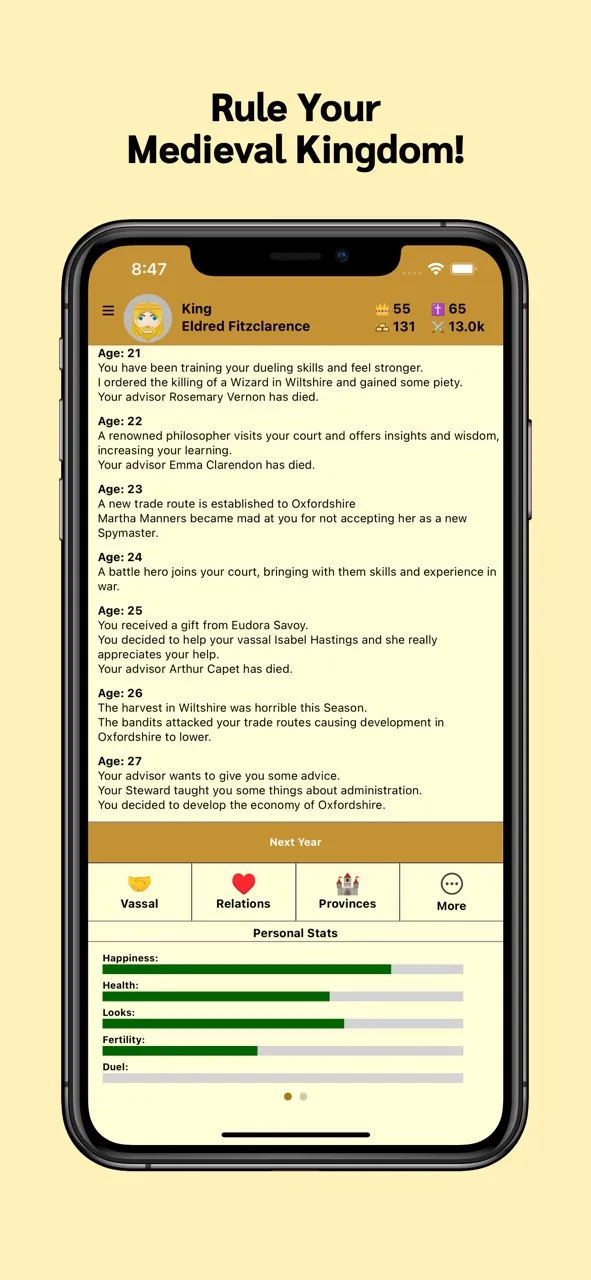 Rule Your Medieval Kingdom!

8:47

King
Eldred Fitzclarence

55 65
131 13.0k

Age: 21
You have been training your dueling skills and feel stronger.
I ordered the killing of a Wizard in Wiltshire and gained some piety.
Your advisor Rosemary Vernon has died.

Age: 22
A renowned philosopher visits your court and offers insights and wisdom, increasing your learning.
Your advisor Emma Clarendon has died.

Age: 23
A new trade route is established to Oxfordshire
Martha Manners became mad at you for not accepting her as a new Spymaster.

Age: 24
A battle hero joins your court, bringing with them skills and experience in war.

Age: 25
You received a gift from Eudora Savoy.
You decided to help your vassal Isabel Hastings and she really appreciates your help.
Your advisor Arthur Capet has died.

Age: 26
The harvest in Wiltshire was horrible this Season.
The bandits attacked your trade routes causing development in Oxfordshire to lower.

Age: 27
Your advisor wants to give you some advice.
Your Steward taught you some things about administration.
You decided to develop the economy of Oxfordshire.

Next Year

Vassal
Relations
Provinces
More

Personal Stats

Happiness:
Health:
Looks:
Fertility:
Duel: